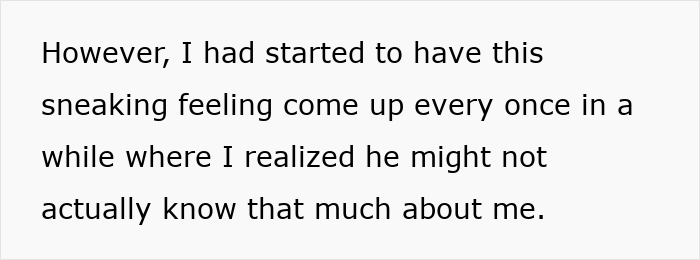 However, I had started to have this sneaking feeling come up every once in a while where I realized he might not actually know that much about me.